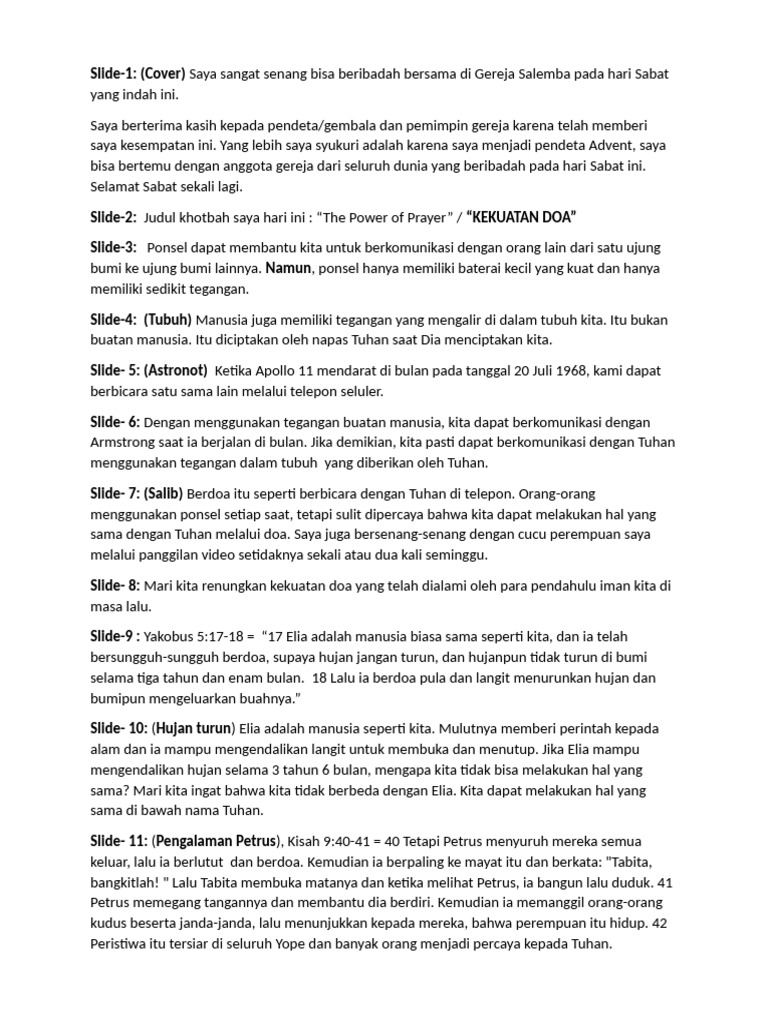 Slide-1: (Cover) Saya sangat senang bisa beribadah bersama di Gereja Salemba pada hari Sabat yang indah ini.

Saya berterima kasih kepada pendeta/gembala dan pemimpin gereja karena telah memberi saya kesempatan ini. Yang lebih saya syukuri adalah karena saya menjadi pendeta Advent, saya bisa bertemu dengan anggota gereja dari seluruh dunia yang beribadah pada hari Sabat ini. Selamat Sabat sekali lagi.

Slide-2: Judul khotbah saya hari ini : "The Power of Prayer" / "KEKUATAN DOA"

Slide-3: Ponsel dapat membantu kita untuk berkomunikasi dengan orang lain dari satu ujung bumi ke ujung bumi lainnya. Namun, ponsel hanya memiliki baterai kecil yang kuat dan hanya memiliki sedikit tegangan.

Slide-4: (Tubuh) Manusia juga memiliki tegangan yang mengalir di dalam tubuh kita. Itu bukan buatan manusia. Itu diciptakan oleh napas Tuhan saat Dia menciptakan kita.

Slide- 5: (Astronot) Ketika Apollo 11 mendarat di bulan pada tanggal 20 Juli 1968, kami dapat berbicara satu sama lain melalui telepon seluler.

Slide- 6: Dengan menggunakan tegangan buatan manusia, kita dapat berkomunikasi dengan Armstrong saat ia berjalan di bulan. Jika demikian, kita pasti dapat berkomunikasi dengan Tuhan menggunakan tegangan dalam tubuh yang diberikan oleh Tuhan.

Slide- 7: (Salib) Berdoa itu seperti berbicara dengan Tuhan di telepon. Orang-orang menggunakan ponsel setiap saat, tetapi sulit dipercaya bahwa kita dapat melakukan hal yang sama dengan Tuhan melalui doa. Saya juga bersenang-senang dengan cucu perempuan saya melalui panggilan video setidaknya sekali atau dua kali seminggu.

Slide- 8: Mari kita renungkan kekuatan doa yang telah dialami oleh para pendahulu iman kita di masa lalu.

Slide-9 : Yakobus 5:17-18 = "17 Elia adalah manusia biasa sama seperti kita, dan ia telah bersungguh-sungguh berdoa, supaya hujan jangan turun, dan hujanpun tidak turun di bumi selama tiga tahun dan enam bulan. 18 Lalu ia berdoa pula dan langit menurunkan hujan dan bumipun mengeluarkan buahnya."

Slide- 10: (Hujan turun) Elia adalah manusia seperti kita. Mulutnya memberi perintah kepada alam dan ia mampu mengendalikan langit untuk membuka dan menutup. Jika Elia mampu mengendalikan hujan selama 3 tahun 6 bulan, mengapa kita tidak bisa melakukan hal yang sama? Mari kita ingat bahwa kita tidak berbeda dengan Elia. Kita dapat melakukan hal yang sama di bawah nama Tuhan.

Slide- 11: (Pengalaman Petrus), Kisah 9:40-41 = 40 Tetapi Petrus menyuruh mereka semua keluar, lalu ia berlutut dan berdoa. Kemudian ia berpaling ke mayat itu dan berkata: "Tabita, bangkitlah! " Lalu Tabita membuka matanya dan ketika melihat Petrus, ia bangun lalu duduk. 41 Petrus memegang tangannya dan membantu dia berdiri. Kemudian ia memanggil orang-orang kudus beserta janda-janda, lalu menunjukkan kepada mereka, bahwa perempuan itu hidup. 42 Peristiwa itu tersiar di seluruh Yope dan banyak orang menjadi percaya kepada Tuhan.